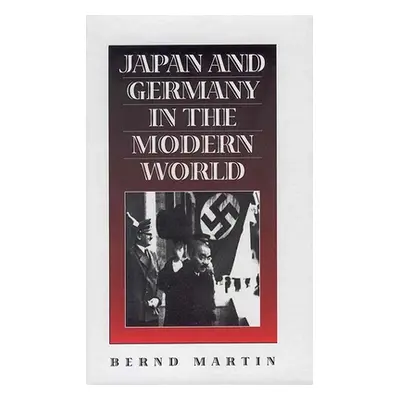 JAPAN AND GERMANY IN THE MODERN WORLD

BERND MARTIN